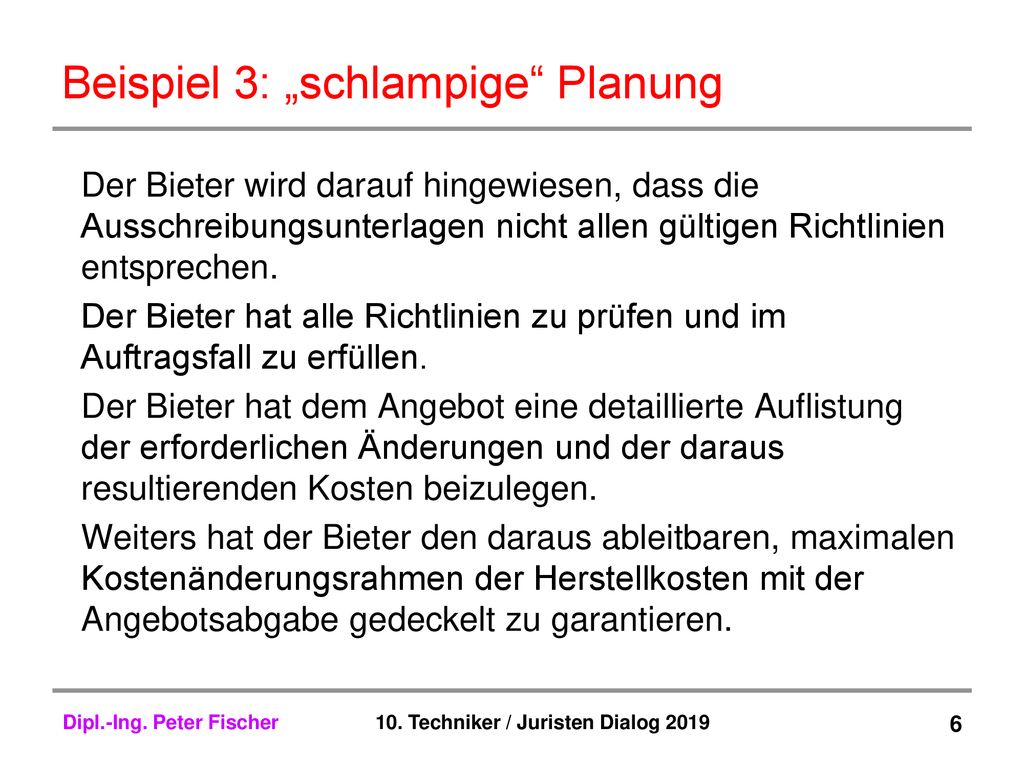 Beispiel 3: „schlampige“ Planung

Der Bieter wird darauf hingewiesen, dass die Ausschreibungsunterlagen nicht allen gültigen Richtlinien entsprechen.

Der Bieter hat alle Richtlinien zu prüfen und im Auftragsfall zu erfüllen.

Der Bieter hat dem Angebot eine detaillierte Auflistung der erforderlichen Änderungen und der daraus resultierenden Kosten beizulegen.

Weiters hat der Bieter den daraus ableitbaren, maximalen Kostenänderungsrahmen der Herstellkosten mit der Angebotsabgabe gedeckelt zu garantieren.

Dipl.-Ing. Peter Fischer

10. Techniker / Juristen Dialog 2019

6